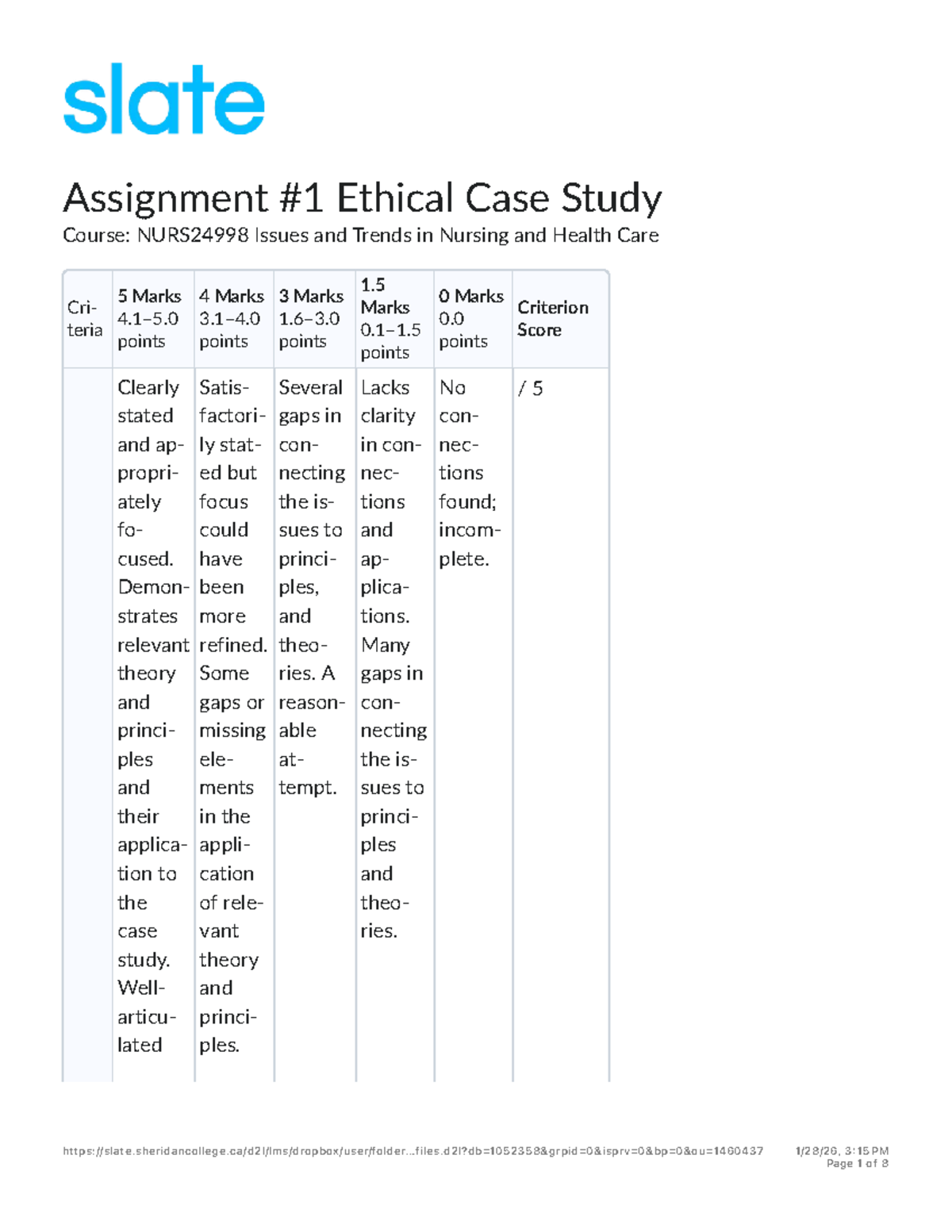 slate

Assignment #1 Ethical Case Study

Course: NURS24998 Issues and Trends in Nursing and Health Care

| Criteria | 5 Marks 4.1–5.0 points | 4 Marks 3.1–4.0 points | 3 Marks 1.6–3.0 points | 1.5 Marks 0.1–1.5 points | 0 Marks 0.0 points | Criterion Score |
|---|---|---|---|---|---|---|
| | Clearly stated and appropriately focused. Demonstrates relevant theory and principles and their application to the case study. Well-articulated | Satisfactorily stated but focus could have been more refined. Some gaps or missing elements in the application of relevant theory and principles. | Several gaps in connecting the issues to principles, and theories. A reasonable attempt. | Lacks clarity in connections and applications. Many gaps in connecting the issues to principles and theories. | No connections found; incomplete. | / 5 |

https://slate.sheridancollege.ca/d2l/lms/dropbox/user/folder...files.d2l?db=1052358&grpid=0&isprv=0&bp=0&ou=1460437 1/28/26, 3:15 PM Page 1 of 8